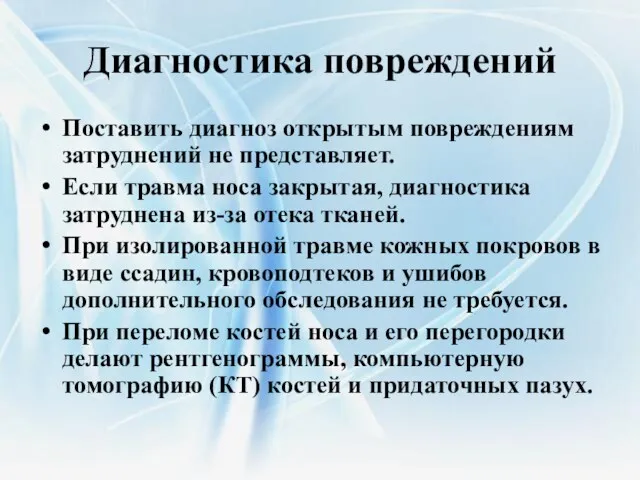 Диагностика повреждений

• Поставить диагноз открытым повреждениям затруднений не представляет.
• Если травма носа закрытая, диагностика затруднена из-за отека тканей.
• При изолированной травме кожных покровов в виде ссадин, кровоподтеков и ушибов дополнительного обследования не требуется.
• При переломе костей носа и его перегородки делают рентгенограммы, компьютерную томографию (КТ) костей и придаточных пазух.